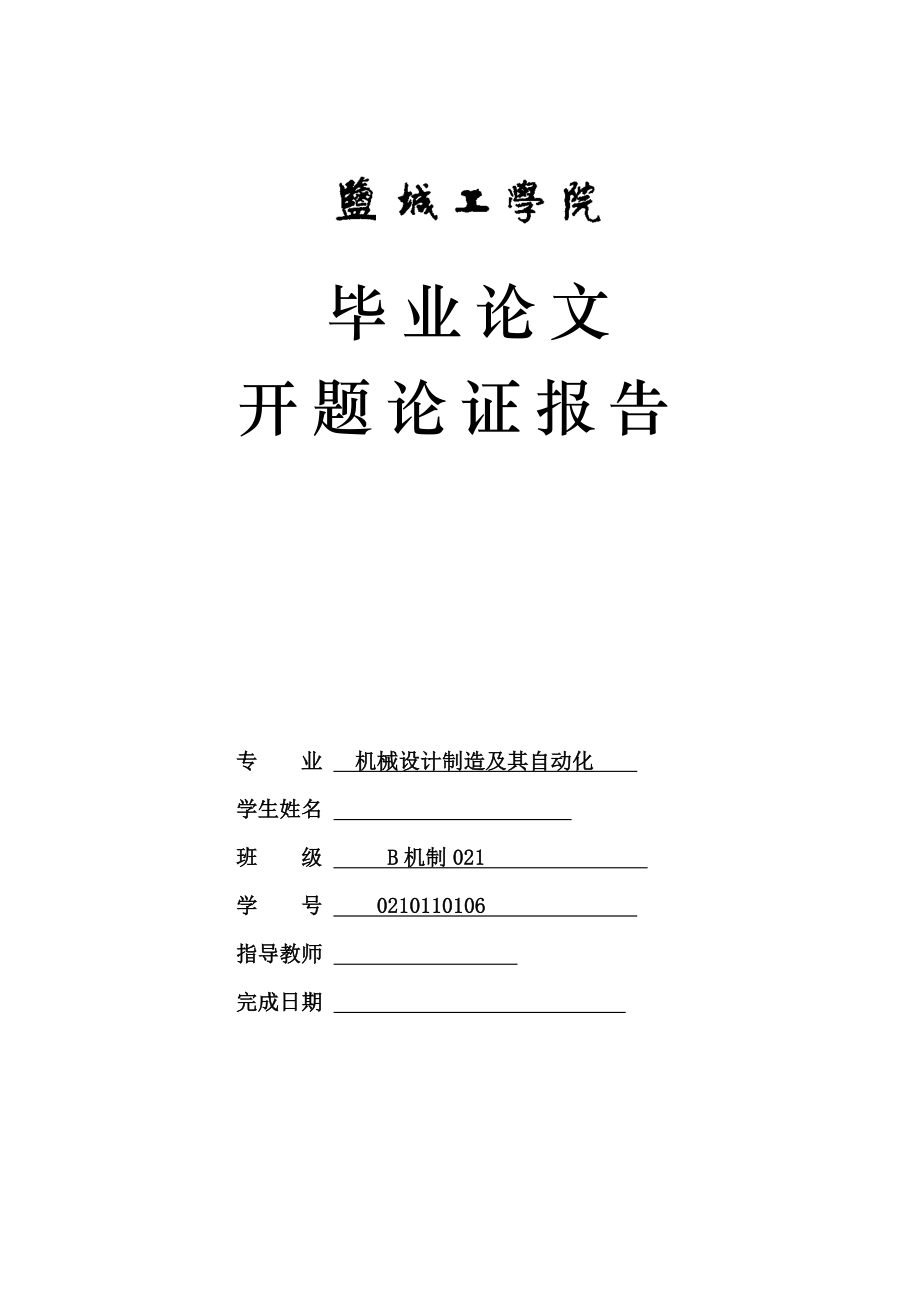 鹽城工學院

毕业论文
开题论证报告

专　　业　机械设计制造及其自动化

学生姓名

班　　级　B机制021

学　　号　0210110106

指导教师

完成日期